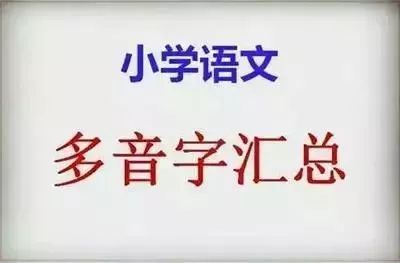 小学语文

多音字汇总